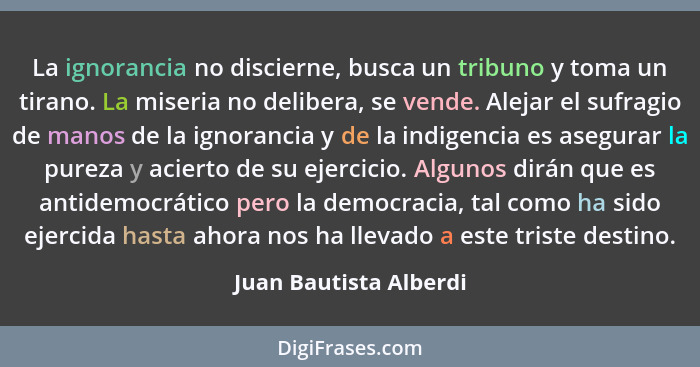 La ignorancia no discierne, busca un tribuno y toma un tirano. La miseria no delibera, se vende. Alejar el sufragio de manos de la ignorancia y de la indigencia es asegurar la pureza y acierto de su ejercicio. Algunos dirán que es antidemocrático pero la democracia, tal como ha sido ejercida hasta ahora nos ha llevado a este triste destino.

Juan Bautista Alberdi

DigiFrases.com